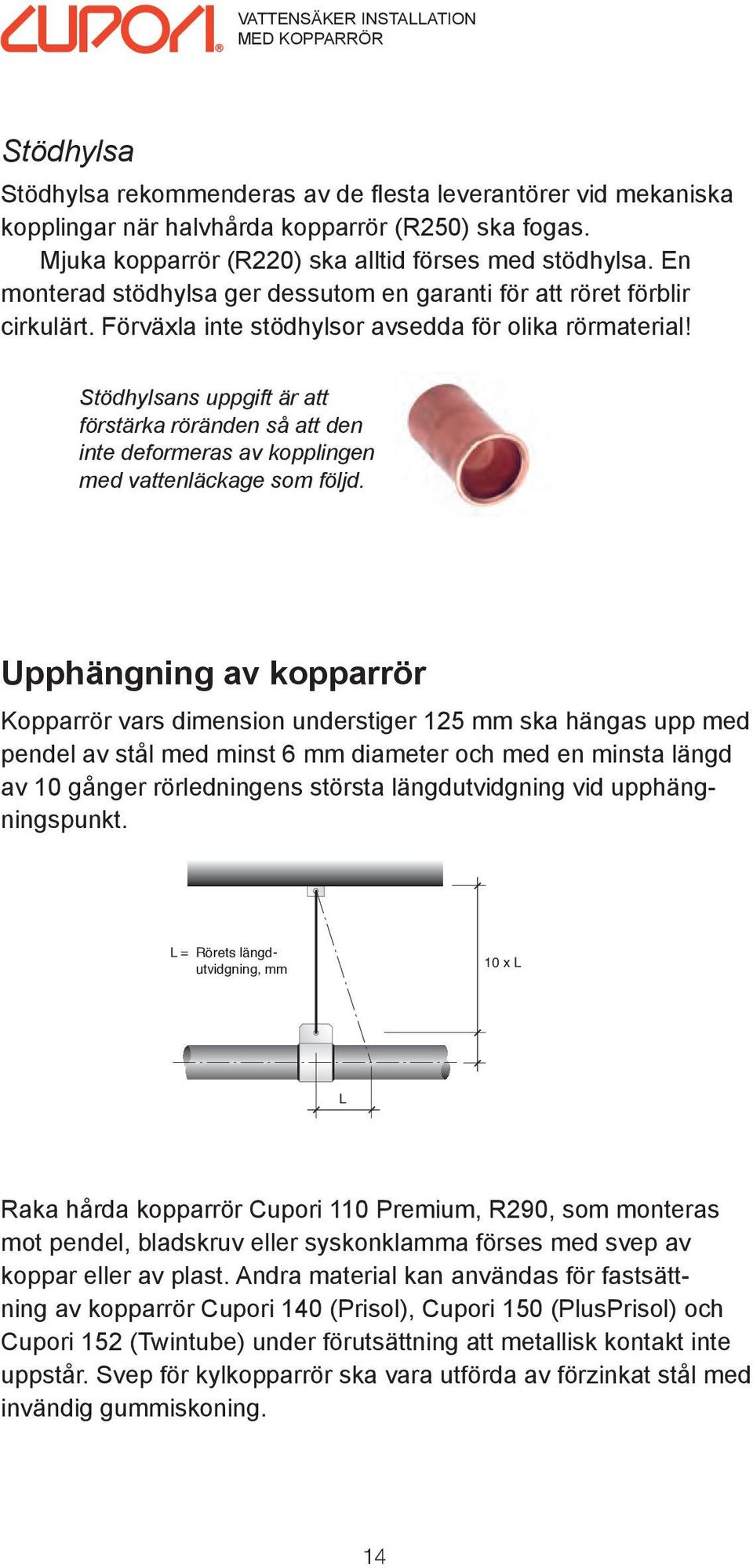 CUPORI®

VATTENSÄKER INSTALLATION
MED KOPPARRÖR

Stödhylsa

Stödhylsa rekommenderas av de flesta leverantörer vid mekaniska kopplingar när halvhårda kopparrör (R250) ska fogas.
Mjuka kopparrör (R220) ska alltid förses med stödhylsa. En monterad stödhylsa ger dessutom en garanti för att röret förblir cirkulärt. Förväxla inte stödhylsor avsedda för olika rörmaterial!

Stödhylsans uppgift är att förstärka röränden så att den inte deformeras av kopplingen med vattenläckage som följd.

Upphängning av kopparrör

Kopparrör vars dimension understiger 125 mm ska hängas upp med pendel av stål med minst 6 mm diameter och med en minsta längd av 10 gånger rörledningens största längdutvidgning vid upphängningspunkt.

L = Rörets längdutvidgning, mm

10 x L

L

Raka hårda kopparrör Cupori 110 Premium, R290, som monteras mot pendel, bladskruv eller syskonklamma förses med svep av koppar eller av plast. Andra material kan användas för fastsättning av kopparrör Cupori 140 (Prisol), Cupori 150 (PlusPrisol) och Cupori 152 (Twintube) under förutsättning att metallisk kontakt inte uppstår. Svep för kylkopparrör ska vara utförda av förzinkat stål med invändig gummiskoning.

14